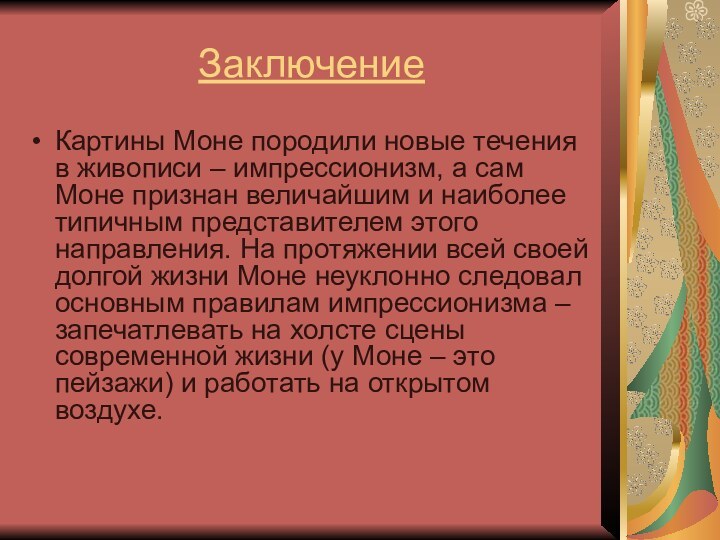 Заключение

• Картины Моне породили новые течения в живописи – импрессионизм, а сам Моне признан величайшим и наиболее типичным представителем этого направления. На протяжении всей своей долгой жизни Моне неуклонно следовал основным правилам импрессионизма – запечатлевать на холсте сцены современной жизни (у Моне – это пейзажи) и работать на открытом воздухе.